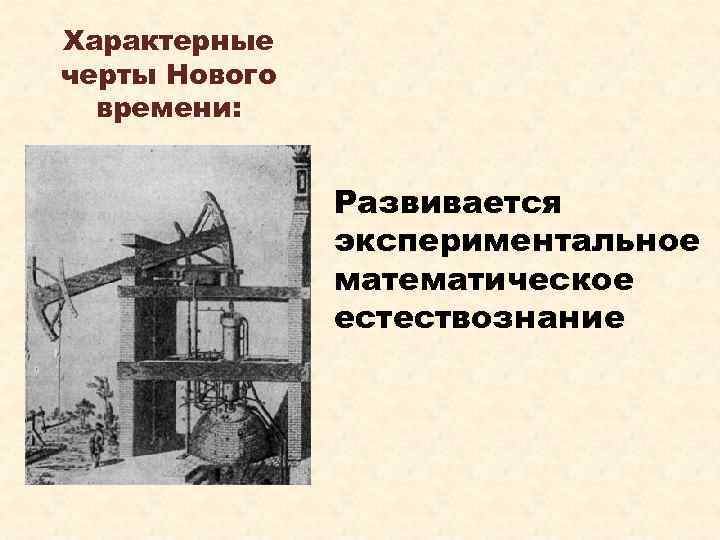 Характерные черты Нового времени:

Развивается экспериментальное математическое естествознание